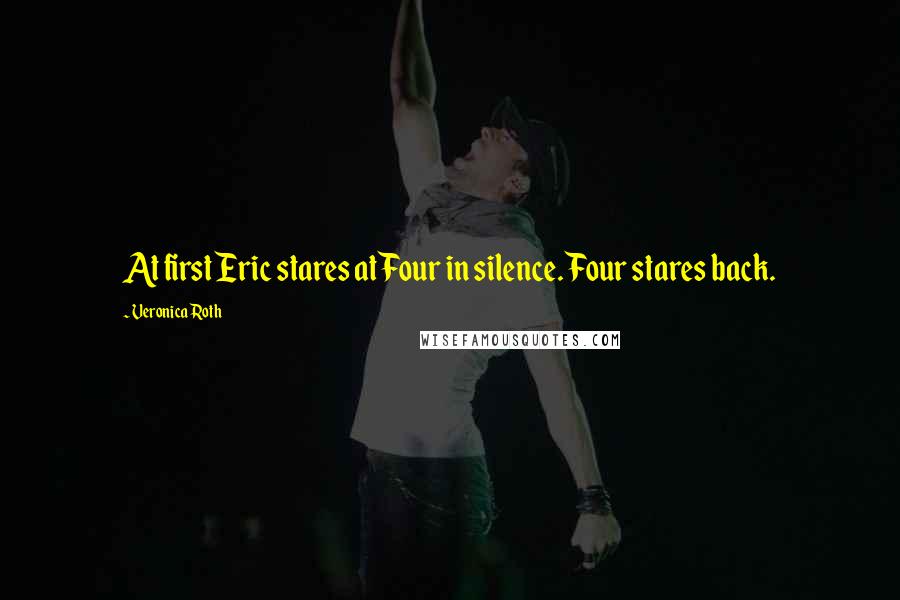 At first Eric stares at Four in silence. Four stares back.

- Veronica Roth

WISEFAMOUSQUOTES.COM